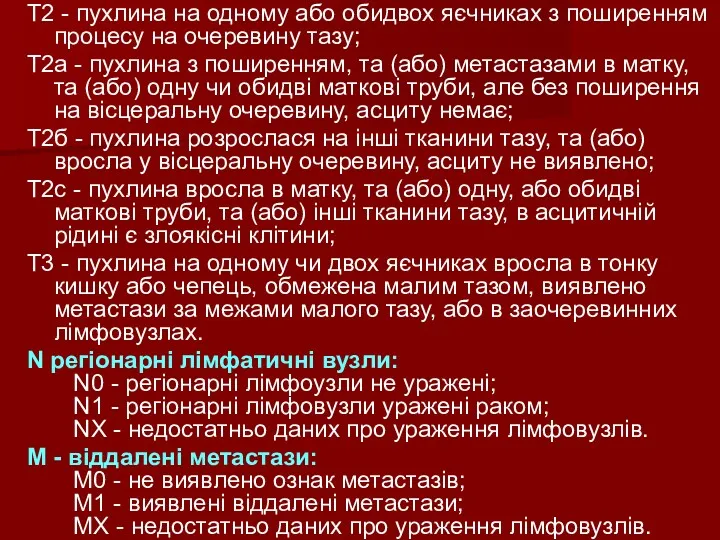 Т2 - пухлина на одному або обидвох яєчниках з поширенням процесу на очеревину тазу;

Т2а - пухлина з поширенням, та (або) метастазами в матку, та (або) одну чи обидві маткові труби, але без поширення на вісцеральну очеревину, асциту немає;

Т2б - пухлина розрослася на інші тканини тазу, та (або) вросла у вісцеральну очеревину, асциту не виявлено;

Т2с - пухлина вросла в матку, та (або) одну, або обидві маткові труби, та (або) інші тканини тазу, в асцитичній рідині є злоякісні клітини;

Т3 - пухлина на одному чи двох яєчниках вросла в тонку кишку або чепець, обмежена малим тазом, виявлено метастази за межами малого тазу, або в заочеревинних лімфовузлах.

N регіонарні лімфатичні вузли:
N0 - регіонарні лімфоузли не уражені;
N1 - регіонарні лімфовузли уражені раком;
NX - недостатньо даних про ураження лімфовузлів.

М - віддалені метастази:
М0 - не виявлено ознак метастазів;
М1 - виявлені віддалені метастази;
МХ - недостатньо даних про ураження лімфовузлів.